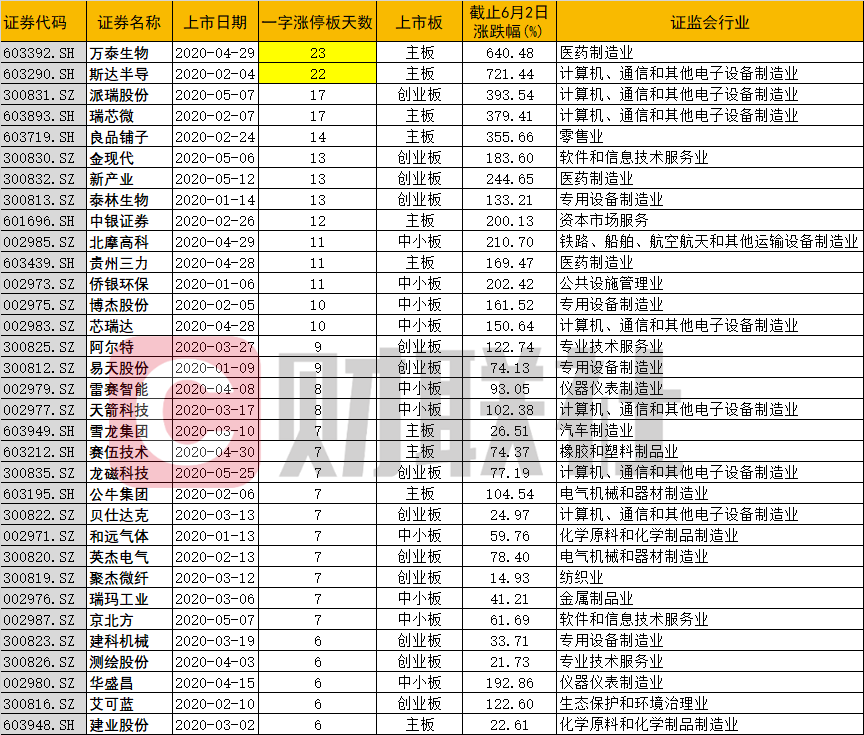 | 证券代码 | 证券名称 | 上市日期 | 一字涨停板天数 | 上市板 | 截止6月2日涨跌幅(%) | 证监会行业 |
|---|---|---|---|---|---|---|
| 603392.SH | 万泰生物 | 2020-04-29 | 23 | 主板 | 640.48 | 医药制造业 |
| 603290.SH | 斯达半导 | 2020-02-04 | 22 | 主板 | 721.44 | 计算机、通信和其他电子设备制造业 |
| 300831.SZ | 派瑞股份 | 2020-05-07 | 17 | 创业板 | 393.54 | 计算机、通信和其他电子设备制造业 |
| 603893.SH | 瑞芯微 | 2020-02-07 | 17 | 主板 | 379.41 | 计算机、通信和其他电子设备制造业 |
| 603719.SH | 良品铺子 | 2020-02-24 | 14 | 主板 | 355.66 | 零售业 |
| 300830.SZ | 金现代 | 2020-05-06 | 13 | 创业板 | 183.60 | 软件和信息技术服务业 |
| 300832.SZ | 新产业 | 2020-05-12 | 13 | 创业板 | 244.65 | 医药制造业 |
| 300813.SZ | 泰林生物 | 2020-01-14 | 13 | 创业板 | 133.21 | 专用设备制造业 |
| 601696.SH | 中银证券 | 2020-02-26 | 12 | 主板 | 200.13 | 资本市场服务 |
| 002985.SZ | 北摩高科 | 2020-04-29 | 11 | 中小板 | 210.70 | 铁路、船舶、航空航天和其他运输设备制造业 |
| 603439.SH | 贵州三力 | 2020-04-28 | 11 | 主板 | 169.47 | 医药制造业 |
| 002973.SZ | 侨银环保 | 2020-01-06 | 11 | 中小板 | 202.42 | 公共设施管理业 |
| 002975.SZ | 博杰股份 | 2020-02-05 | 10 | 中小板 | 161.52 | 专用设备制造业 |
| 002983.SZ | 芯瑞达 | 2020-04-28 | 10 | 中小板 | 150.64 | 计算机、通信和其他电子设备制造业 |
| 300825.SZ | 阿尔特 | 2020-03-27 | 9 | 创业板 | 122.74 | 专业技术服务业 |
| 300812.SZ | 易天股份 | 2020-01-09 | 9 | 创业板 | 74.13 | 专用设备制造业 |
| 002979.SZ | 雷赛智能 | 2020-04-08 | 8 | 中小板 | 93.05 | 仪器仪表制造业 |
| 002977.SZ | 天箭科技 | 2020-03-17 | 8 | 中小板 | 102.38 | 计算机、通信和其他电子设备制造业 |
| 603949.SH | 雪龙集团 | 2020-03-10 | 7 | 主板 | 26.51 | 汽车制造业 |
| 603212.SH | 赛伍技术 | 2020-04-30 | 7 | 主板 | 74.37 | 橡胶和塑料制品业 |
| 300835.SZ | 龙磁科技 | 2020-05-25 | 7 | 创业板 | 77.19 | 计算机、通信和其他电子设备制造业 |
| 603195.SH | 公牛集团 | 2020-02-06 | 7 | 主板 | 104.54 | 电气机械和器材制造业 |
| 300822.SZ | 贝仕达克 | 2020-03-13 | 7 | 创业板 | 24.97 | 计算机、通信和其他电子设备制造业 |
| 002971.SZ | 和远气体 | 2020-01-13 | 7 | 中小板 | 59.76 | 化学原料和化学制品制造业 |
| 300820.SZ | 英杰电气 | 2020-02-13 | 7 | 创业板 | 78.40 | 电气机械和器材制造业 |
| 300819.SZ | 聚杰微纤 | 2020-03-12 | 7 | 创业板 | 14.93 | 纺织业 |
| 002976.SZ | 瑞玛工业 | 2020-03-06 | 7 | 中小板 | 41.21 | 金属制品业 |
| 002987.SZ | 京北方 | 2020-05-07 | 7 | 中小板 | 61.69 | 软件和信息技术服务业 |
| 300823.SZ | 建科机械 | 2020-03-19 | 6 | 创业板 | 33.71 | 专用设备制造业 |
| 300826.SZ | 测绘股份 | 2020-04-03 | 6 | 创业板 | 21.73 | 专业技术服务业 |
| 002980.SZ | 华盛昌 | 2020-04-15 | 6 | 中小板 | 192.86 | 仪器仪表制造业 |
| 300816.SZ | 艾可蓝 | 2020-02-10 | 6 | 创业板 | 122.60 | 生态保护和环境治理业 |
| 603948.SH | 建业股份 | 2020-03-02 | 6 | 主板 | 22.61 | 化学原料和化学制品制造业 |

财联社